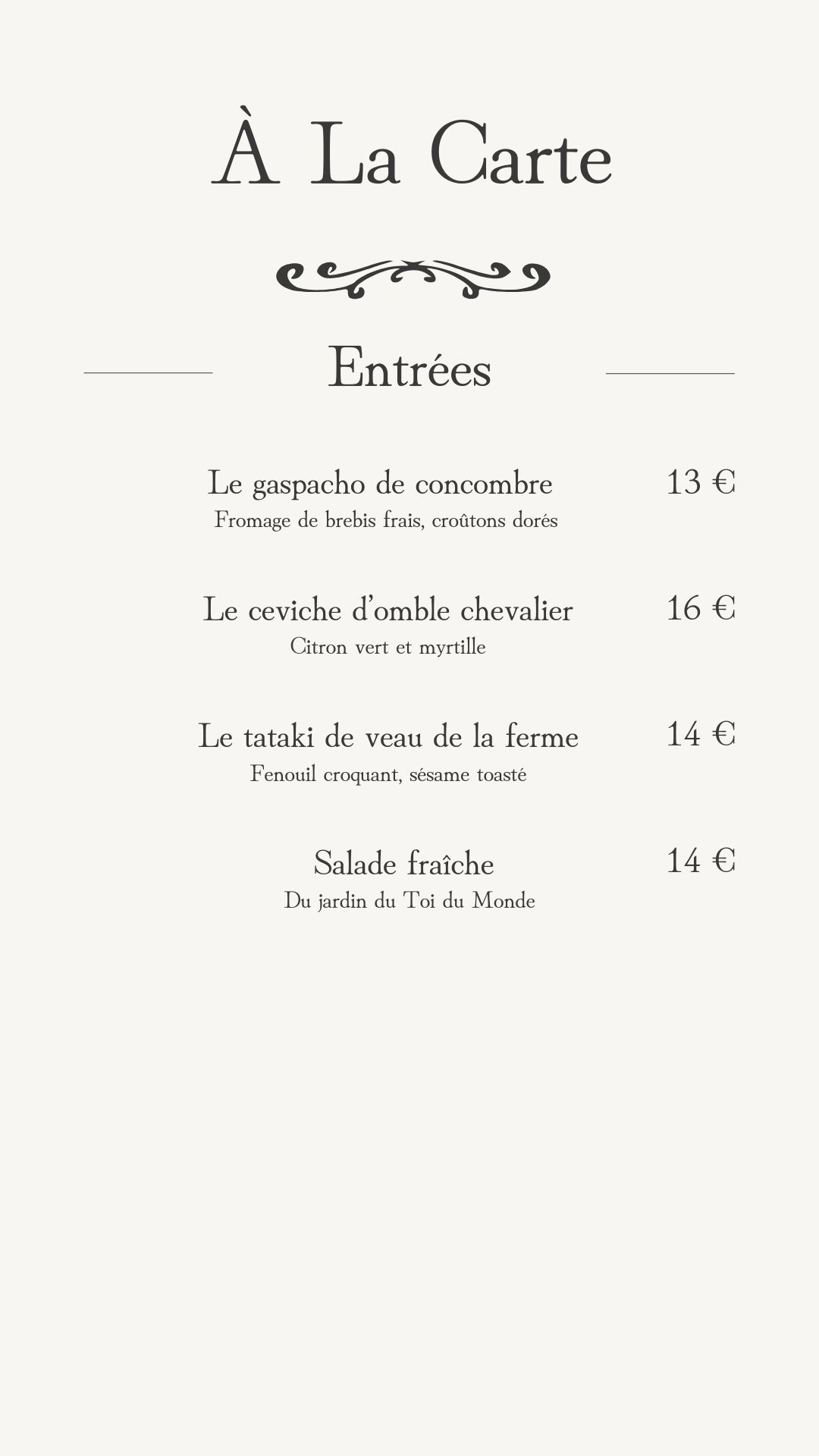 À La Carte

Entrées

Le gaspacho de concombre 13 €
Fromage de brebis frais, croûtons dorés

Le ceviche d'omble chevalier 16 €
Citron vert et myrtille

Le tataki de veau de la ferme 14 €
Fenouil croquant, sésame toasté

Salade fraîche 14 €
Du jardin du Toi du Monde